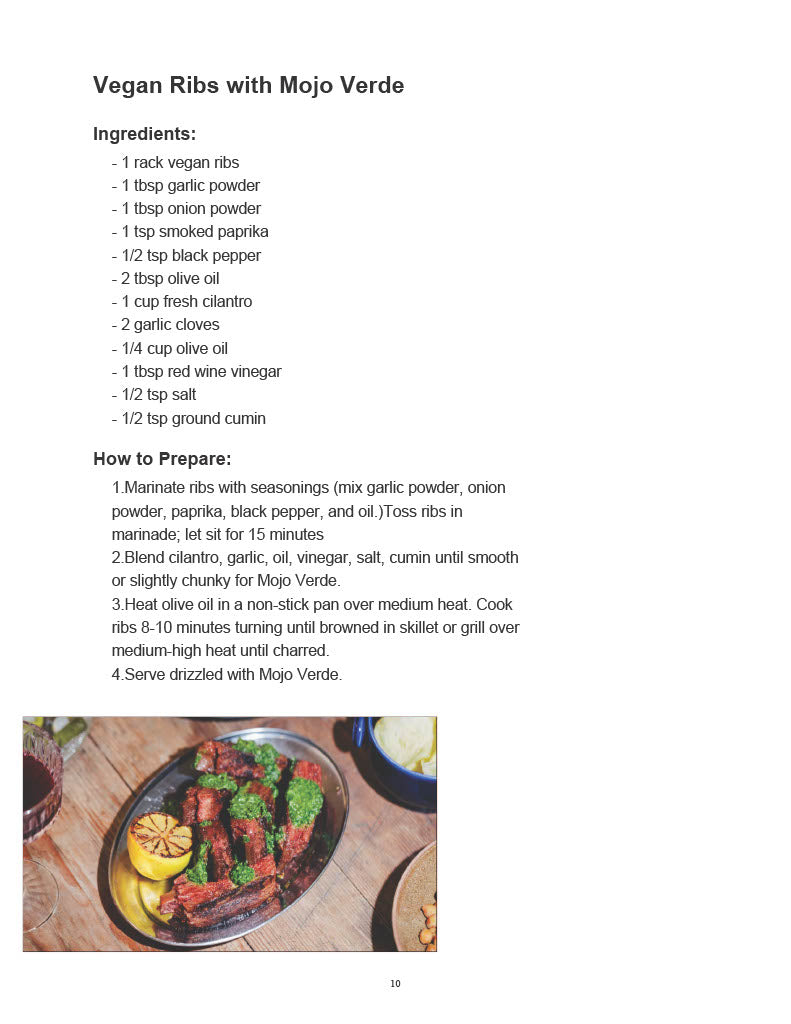 Vegan Ribs with Mojo Verde

Ingredients:

- 1 rack vegan ribs
- 1 tbsp garlic powder
- 1 tbsp onion powder
- 1 tsp smoked paprika
- 1/2 tsp black pepper
- 2 tbsp olive oil
- 1 cup fresh cilantro
- 2 garlic cloves
- 1/4 cup olive oil
- 1 tbsp red wine vinegar
- 1/2 tsp salt
- 1/2 tsp ground cumin

How to Prepare:

1.Marinate ribs with seasonings (mix garlic powder, onion powder, paprika, black pepper, and oil.)Toss ribs in marinade; let sit for 15 minutes
2.Blend cilantro, garlic, oil, vinegar, salt, cumin until smooth or slightly chunky for Mojo Verde.
3.Heat olive oil in a non-stick pan over medium heat. Cook ribs 8-10 minutes turning until browned in skillet or grill over medium-high heat until charred.
4.Serve drizzled with Mojo Verde.

10